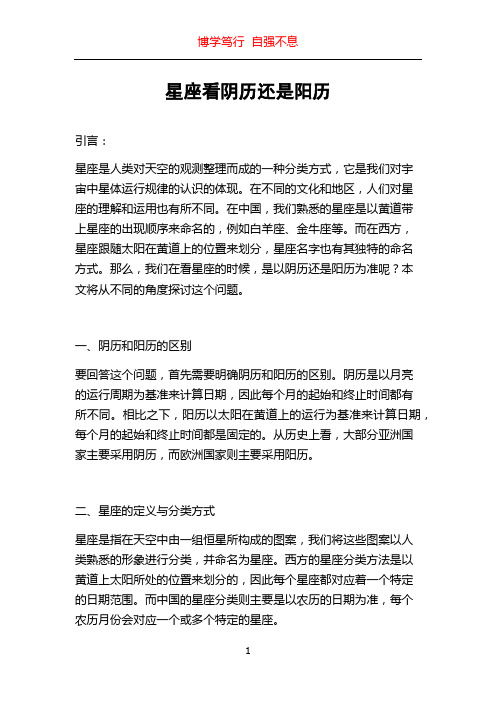 博学笃行 自强不息

星座看阴历还是阳历

引言：

星座是人类对天空的观测整理而成的一种分类方式，它是我们对宇宙中星体运行规律的认识的体现。在不同的文化和地区，人们对星座的理解和运用也有所不同。在中国，我们熟悉的星座是以黄道带上星座的出现顺序来命名的，例如白羊座、金牛座等。而在西方，星座跟随太阳在黄道上的位置来划分，星座名字也有其独特的命名方式。那么，我们在看星座的时候，是以阴历还是阳历为准呢？本文将从不同的角度探讨这个问题。

一、阴历和阳历的区别

要回答这个问题，首先需要明确阴历和阳历的区别。阴历是以月亮的运行周期为基准来计算日期，因此每个月的起始和终止时间都有所不同。相比之下，阳历以太阳在黄道上的运行为基准来计算日期，每个月的起始和终止时间都是固定的。从历史上看，大部分亚洲国家主要采用阴历，而欧洲国家则主要采用阳历。

二、星座的定义与分类方式

星座是指在天空中由一组恒星所构成的图案，我们将这些图案以人类熟悉的形象进行分类，并命名为星座。西方的星座分类方法是以黄道上太阳所处的位置来划分的，因此每个星座都对应着一个特定的日期范围。而中国的星座分类则主要是以农历的日期为准，每个农历月份会对应一个或多个特定的星座。

1